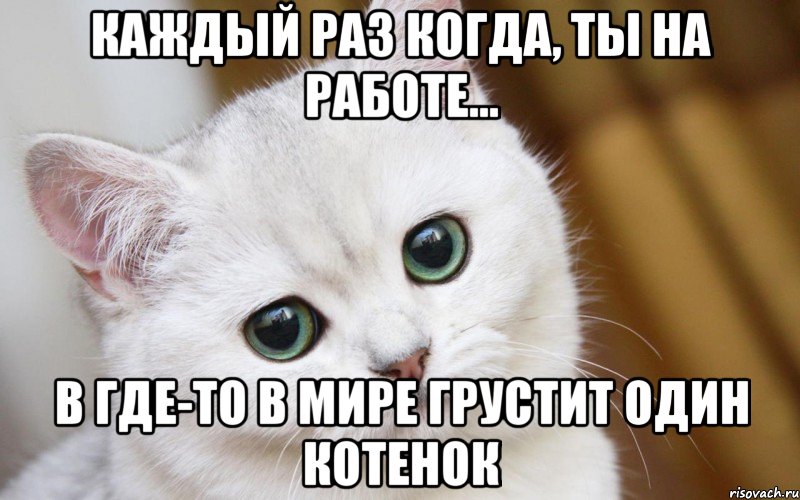 КАЖДЫЙ РАЗ КОГДА, ТЫ НА РАБОТЕ...

В ГДЕ-ТО В МИРЕ ГРУСТИТ ОДИН КОТЕНОК

risovach.ru